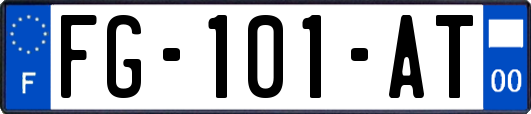 F

FG-101-AT

00